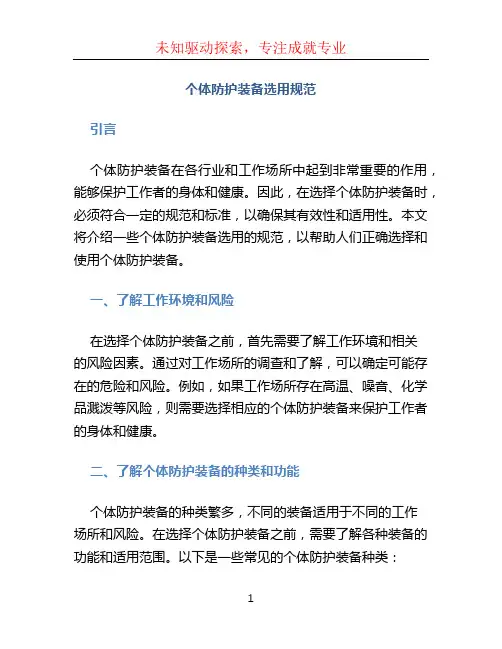 未知驱动探索，专注成就专业

个体防护装备选用规范

引言

个体防护装备在各行业和工作场所中起到非常重要的作用，能够保护工作者的身体和健康。因此，在选择个体防护装备时，必须符合一定的规范和标准，以确保其有效性和适用性。本文将介绍一些个体防护装备选用的规范，以帮助人们正确选择和使用个体防护装备。

一、了解工作环境和风险

在选择个体防护装备之前，首先需要了解工作环境和相关的风险因素。通过对工作场所的调查和了解，可以确定可能存在的危险和风险。例如，如果工作场所存在高温、噪音、化学品溅泼等风险，则需要选择相应的个体防护装备来保护工作者的身体和健康。

二、了解个体防护装备的种类和功能

个体防护装备的种类繁多，不同的装备适用于不同的工作场所和风险。在选择个体防护装备之前，需要了解各种装备的功能和适用范围。以下是一些常见的个体防护装备种类：

1